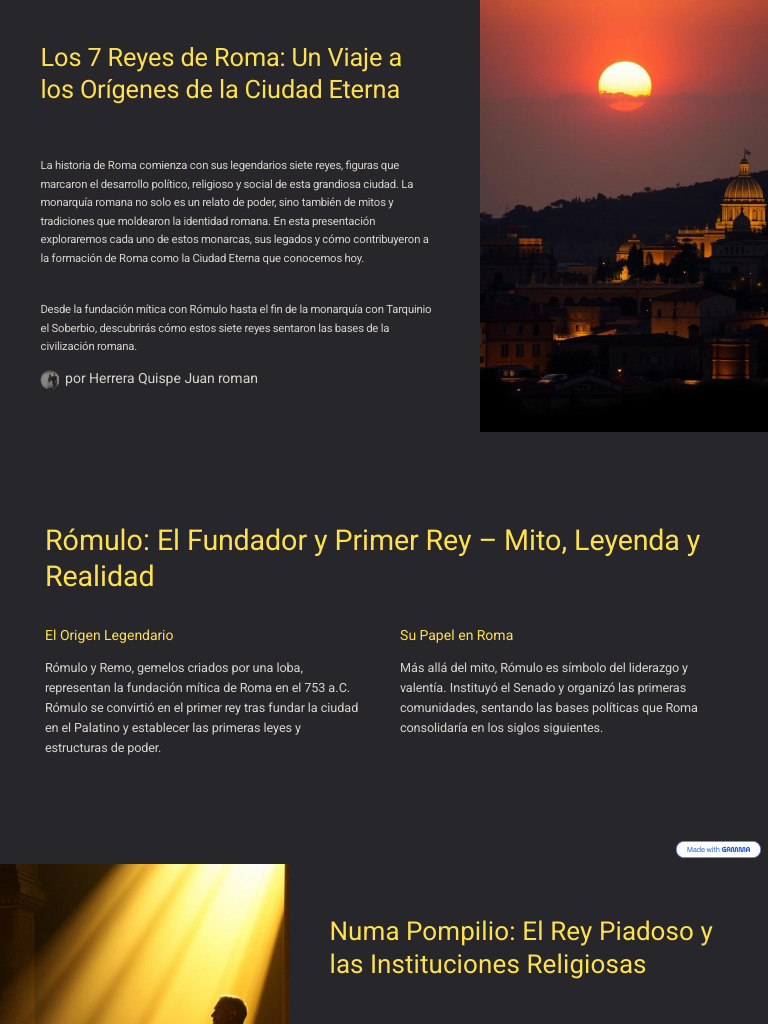 Los 7 Reyes de Roma: Un Viaje a los Orígenes de la Ciudad Eterna

La historia de Roma comienza con sus legendarios siete reyes, figuras que marcaron el desarrollo político, religioso y social de esta grandiosa ciudad. La monarquía romana no solo es un relato de poder, sino también de mitos y tradiciones que moldearon la identidad romana. En esta presentación exploraremos cada uno de estos monarcas, sus legados y cómo contribuyeron a la formación de Roma como la Ciudad Eterna que conocemos hoy.

Desde la fundación mítica con Rómulo hasta el fin de la monarquía con Tarquinio el Soberbio, descubrirás cómo estos siete reyes sentaron las bases de la civilización romana.

por Herrera Quispe Juan roman

Rómulo: El Fundador y Primer Rey – Mito, Leyenda y Realidad

El Origen Legendario

Rómulo y Remo, gemelos criados por una loba, representan la fundación mítica de Roma en el 753 a.C. Rómulo se convirtió en el primer rey tras fundar la ciudad en el Palatino y establecer las primeras leyes y estructuras de poder.

Su Papel en Roma

Más allá del mito, Rómulo es símbolo del liderazgo y valentía. Instituyó el Senado y organizó las primeras comunidades, sentando las bases políticas que Roma consolidaría en los siglos siguientes.

Made with GAMMA

Numa Pompilio: El Rey Piadoso y las Instituciones Religiosas